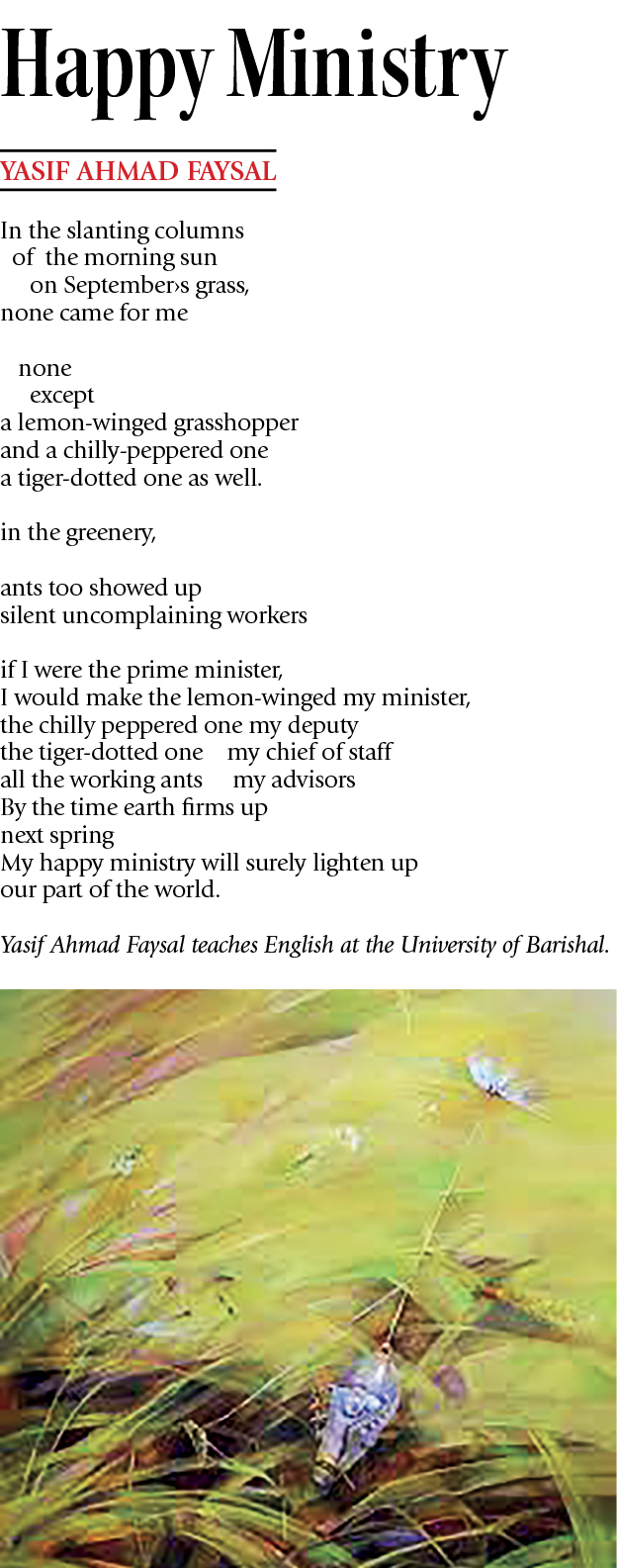 Happy Ministry

YASIF AHMAD FAYSAL

In the slanting columns
of the morning sun
on September›s grass,
none came for me

none
except
a lemon-winged grasshopper
and a chilly-peppered one
a tiger-dotted one as well.

in the greenery,

ants too showed up
silent uncomplaining workers

if I were the prime minister,
I would make the lemon-winged my minister,
the chilly peppered one my deputy
the tiger-dotted one my chief of staff
all the working ants my advisors
By the time earth firms up
next spring
My happy ministry will surely lighten up
our part of the world.

Yasif Ahmad Faysal teaches English at the University of Barishal.